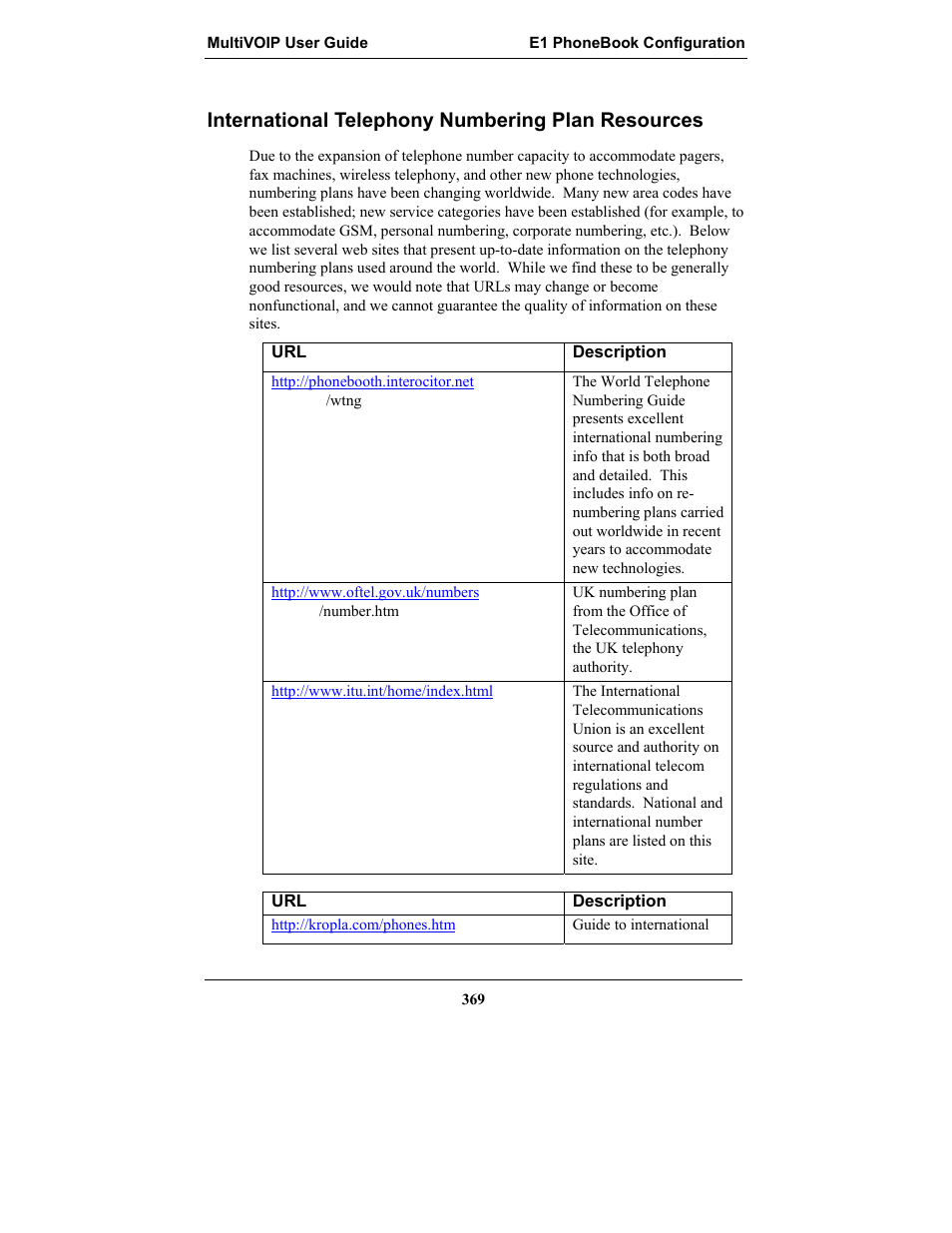 MultiVOIP User Guide

E1 PhoneBook Configuration

International Telephony Numbering Plan Resources

Due to the expansion of telephone number capacity to accommodate pagers, fax machines, wireless telephony, and other new phone technologies, numbering plans have been changing worldwide. Many new area codes have been established; new service categories have been established (for example, to accommodate GSM, personal numbering, corporate numbering, etc.). Below we list several web sites that present up-to-date information on the telephony numbering plans used around the world. While we find these to be generally good resources, we would note that URLs may change or become nonfunctional, and we cannot guarantee the quality of information on these sites.

| URL | Description |
|---|---|
| http://phonebooth.interocitor.net /wtng | The World Telephone Numbering Guide presents excellent international numbering info that is both broad and detailed. This includes info on re-numbering plans carried out worldwide in recent years to accommodate new technologies. |
| http://www.oftel.gov.uk/numbers /number.htm | UK numbering plan from the Office of Telecommunications, the UK telephony authority. |
| http://www.itu.int/home/index.html | The International Telecommunications Union is an excellent source and authority on international telecom regulations and standards. National and international number plans are listed on this site. |

| URL | Description |
|---|---|
| http://kropla.com/phones.htm | Guide to international |

369